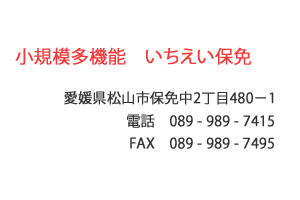 小規模多機能　いちえい保免

愛媛県松山市保免中2丁目480－1
電話　089 - 989 - 7415
FAX　089 - 989 - 7495